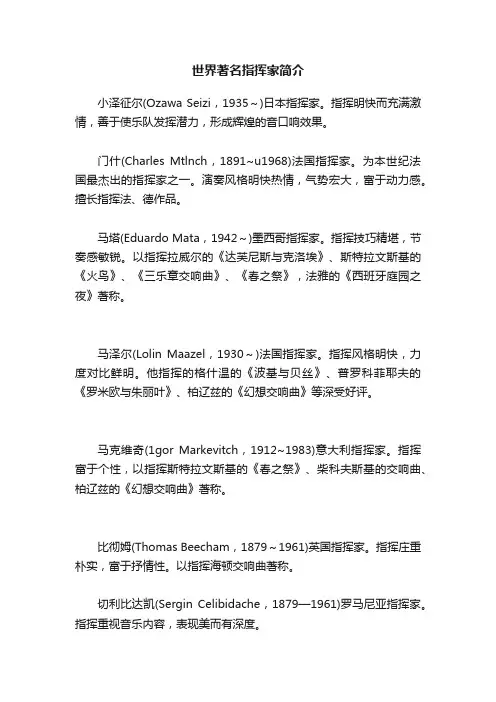 世界著名指挥家简介

小泽征尔(Ozawa Seizi，1935～)日本指挥家。指挥明快而充满激情，善于使乐队发挥潜力，形成辉煌的音口响效果。

门什(Charles Mtlnch，1891~u1968)法国指挥家。为本世纪法国最杰出的指挥家之一。演奏风格明快热情，气势宏大，富于动力感。擅长指挥法、德作品。

马塔(Eduardo Mata，1942～)墨西哥指挥家。指挥技巧精堪，节奏感敏锐。以指挥拉威尔的《达芙尼斯与克洛埃》、斯特拉文斯基的《火鸟》、《三乐章交响曲》、《春之祭》，法雅的《西班牙庭园之夜》著称。

马泽尔(Lolin Maazel，1930～)法国指挥家。指挥风格明快，力度对比鲜明。他指挥的格什温的《波基与贝丝》、普罗科菲耶夫的《罗米欧与朱丽叶》、柏辽兹的《幻想交响曲》等深受好评。

马克维奇(1gor Markevitch，1912~1983)意大利指挥家。指挥富于个性，以指挥斯特拉文斯基的《春之祭》、柴科夫斯基的交响曲、柏辽兹的《幻想交响曲》著称。

比彻姆(Thomas Beecham，1879～1961)英国指挥家。指挥庄重朴实，富于抒情性。以指挥海顿交响曲著称。

切利比达凯(Sergin Celibidache，1879—1961)罗马尼亚指挥家。指挥重视音乐内容，表现美而有深度。